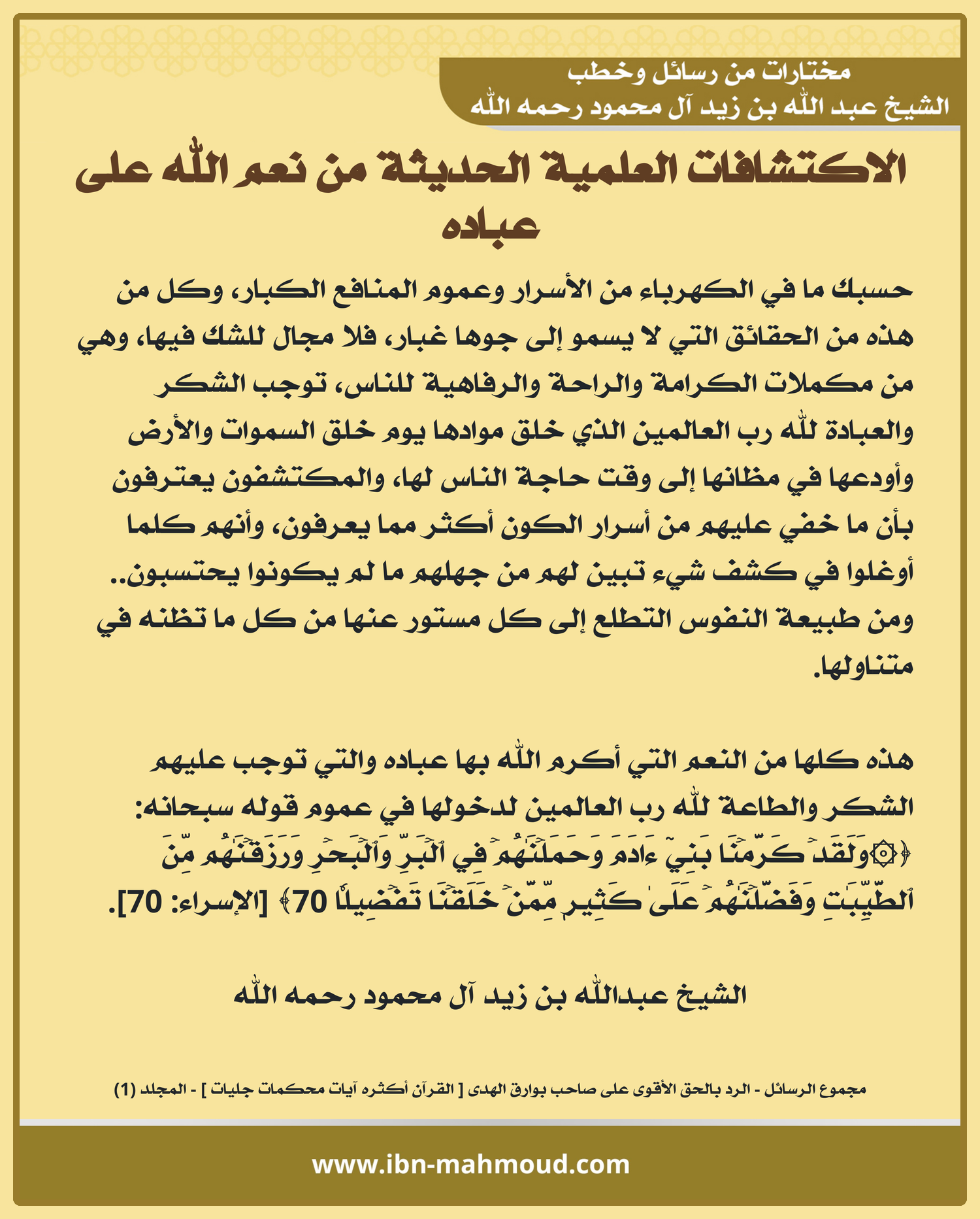 مختارات من رسائل وخطب
الشيخ عبد الله بن زيد آل محمود رحمه الله

الاكتشافات العلمية الحديثة من نعم الله على عباده

حسبك ما في الكهرباء من الأسرار وعموم المنافع الكبار، وكل من هذه من الحقائق التي لا يسمو إلى جوها غبار، فلا مجال للشك فيها، وهي من مكملات الكرامة والراحة والرفاهية للناس، توجب الشكر والعبادة لله رب العالمين الذي خلق موادها يوم خلق السموات والأرض وأودعها في مظانها إلى وقت حاجة الناس لها، والمكتشفون يعترفون بأن ما خفي عليهم من أسرار الكون أكثر مما يعرفون، وأنهم كلما أوغلوا في كشف شيء تبين لهم من جهلهم ما لم يكونوا يحتسبون.. ومن طبيعة النفوس التطلع إلى كل مستور عنها من كل ما تظنه في متناولها.

هذه كلها من النعم التي أكرم الله بها عباده والتي توجب عليهم الشكر والطاعة لله رب العالمين لدخولها في عموم قوله سبحانه: ﴿۞وَلَقَدۡ كَرَّمۡنَا بَنِيٓ ءَادَمَ وَحَمَلۡنَٰهُمۡ فِي ٱلۡبَرِّ وَٱلۡبَحۡرِ وَرَزَقۡنَٰهُم مِّنَ ٱلطَّيِّبَٰتِ وَفَضَّلۡنَٰهُمۡ عَلَىٰ كَثِيرٖ مِّمَّنۡ خَلَقۡنَا تَفۡضِيلٗا 70﴾ [الإسراء: 70].

الشيخ عبدالله بن زيد آل محمود رحمه الله

مجموع الرسائل - الرد بالحق الأقوى على صاحب بوارق الهدى [ القرآن أكثره آيات محكمات جليات ] - المجلد (1)

www.ibn-mahmoud.com